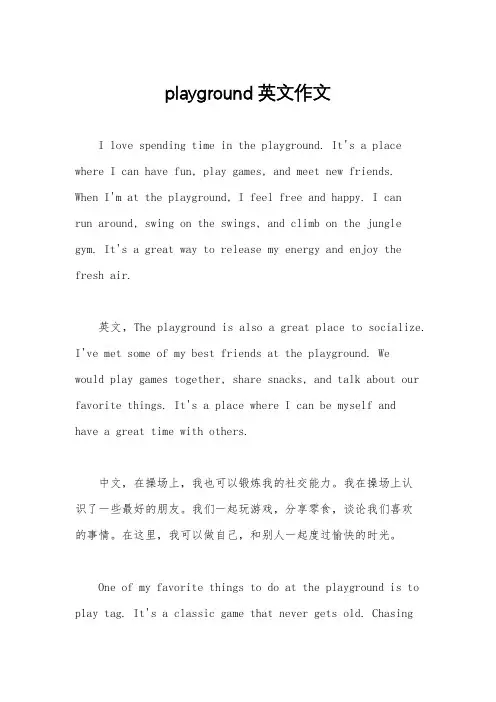 playground 英文作文

I love spending time in the playground. It's a place where I can have fun, play games, and meet new friends. When I'm at the playground, I feel free and happy. I can run around, swing on the swings, and climb on the jungle gym. It's a great way to release my energy and enjoy the fresh air.

英文，The playground is also a great place to socialize. I've met some of my best friends at the playground. We would play games together, share snacks, and talk about our favorite things. It's a place where I can be myself and have a great time with others.

中文，在操场上，我也可以锻炼我的社交能力。我在操场上认识了一些最好的朋友。我们一起玩游戏，分享零食，谈论我们喜欢的事情。在这里，我可以做自己，和别人一起度过愉快的时光。

One of my favorite things to do at the playground is to play tag. It's a classic game that never gets old. Chasing